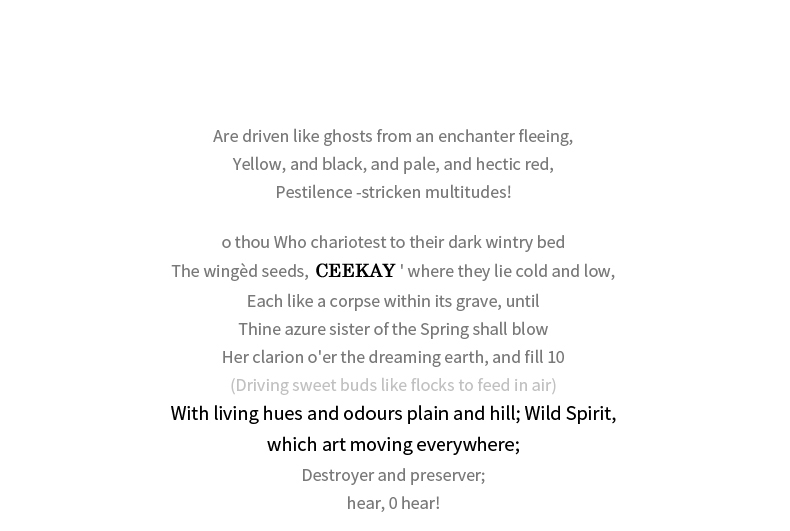 Are driven like ghosts from an enchanter fleeing,
Yellow, and black, and pale, and hectic red,
Pestilence -stricken multitudes!

o thou Who chariotest to their dark wintry bed
The wingèd seeds, CEEKAY ' where they lie cold and low,
Each like a corpse within its grave, until
Thine azure sister of the Spring shall blow
Her clarion o'er the dreaming earth, and fill 10
(Driving sweet buds like flocks to feed in air)
With living hues and odours plain and hill; Wild Spirit, which art moving everywhere;
Destroyer and preserver;
hear, 0 hear!